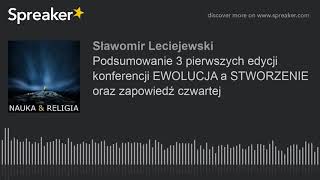 Spreaker

discover more on www.spreaker.com

NAUKA & RELIGIA

Sławomir Leciejewski
Podsumowanie 3 pierwszych edycji konferencji EWOLUCJA a STWORZENIE oraz zapowiedź czwartej